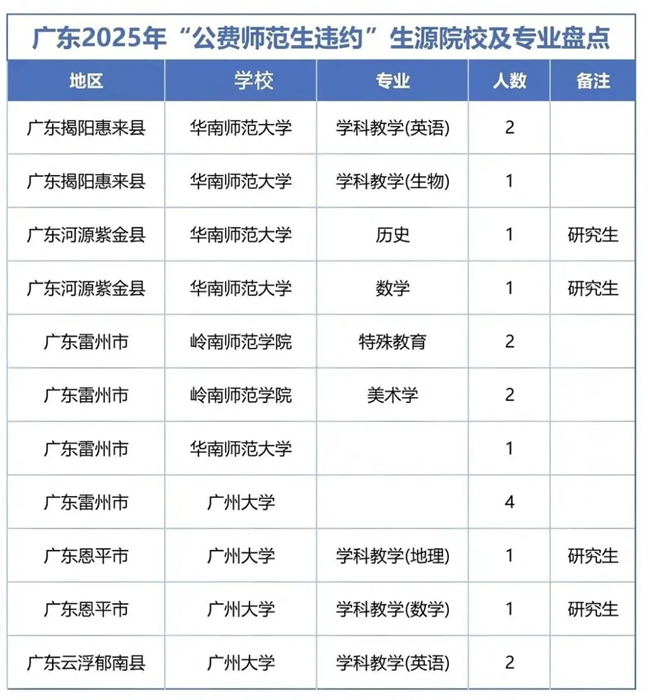 广东2025年“公费师范生违约”生源院校及专业盘点

| 地区 | 学校 | 专业 | 人数 | 备注 |
|---|---|---|---|---|
| 广东揭阳惠来县 | 华南师范大学 | 学科教学(英语) | 2 | |
| 广东揭阳惠来县 | 华南师范大学 | 学科教学(生物) | 1 | |
| 广东河源紫金县 | 华南师范大学 | 历史 | 1 | 研究生 |
| 广东河源紫金县 | 华南师范大学 | 数学 | 1 | 研究生 |
| 广东雷州市 | 岭南师范学院 | 特殊教育 | 2 | |
| 广东雷州市 | 岭南师范学院 | 美术学 | 2 | |
| 广东雷州市 | 华南师范大学 | | 1 | |
| 广东雷州市 | 广州大学 | | 4 | |
| 广东恩平市 | 广州大学 | 学科教学(地理) | 1 | 研究生 |
| 广东恩平市 | 广州大学 | 学科教学(数学) | 1 | 研究生 |
| 广东云浮郁南县 | 广州大学 | 学科教学(英语) | 2 | |